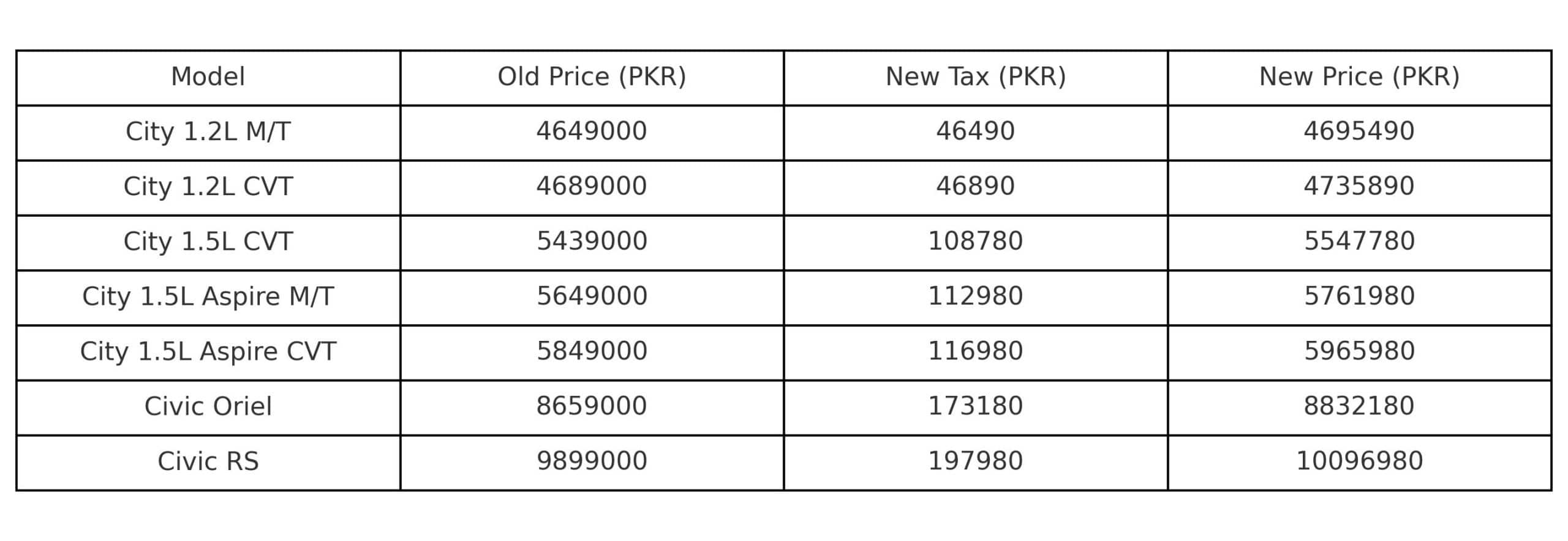 | Model | Old Price (PKR) | New Tax (PKR) | New Price (PKR) |
|---|---|---|---|
| City 1.2L M/T | 4649000 | 46490 | 4695490 |
| City 1.2L CVT | 4689000 | 46890 | 4735890 |
| City 1.5L CVT | 5439000 | 108780 | 5547780 |
| City 1.5L Aspire M/T | 5649000 | 112980 | 5761980 |
| City 1.5L Aspire CVT | 5849000 | 116980 | 5965980 |
| Civic Oriel | 8659000 | 173180 | 8832180 |
| Civic RS | 9899000 | 197980 | 10096980 |